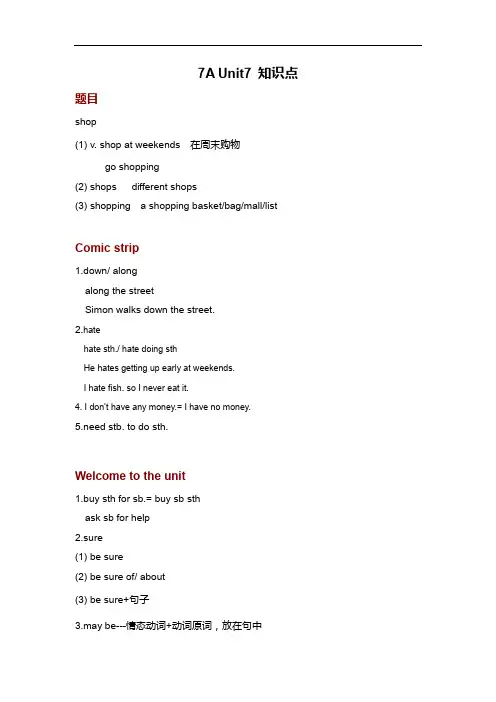 7A Unit7 知识点

题目

shop

(1) v. shop at weekends 在周末购物

go shopping

(2) shops different shops

(3) shopping a shopping basket/bag/mall/list

Comic strip

1.down/ along

along the street

Simon walks down the street.

2.hate

hate sth./ hate doing sth

He hates getting up early at weekends.

I hate fish. so I never eat it.

4. I don't have any money.= I have no money.

5.need stb. to do sth.

Welcome to the unit

1.buy sth for sb.= buy sb sth

ask sb for help

2.sure

(1) be sure

(2) be sure of/ about

(3) be sure+句子

3.may be---情态动词+动词原词，放在句中